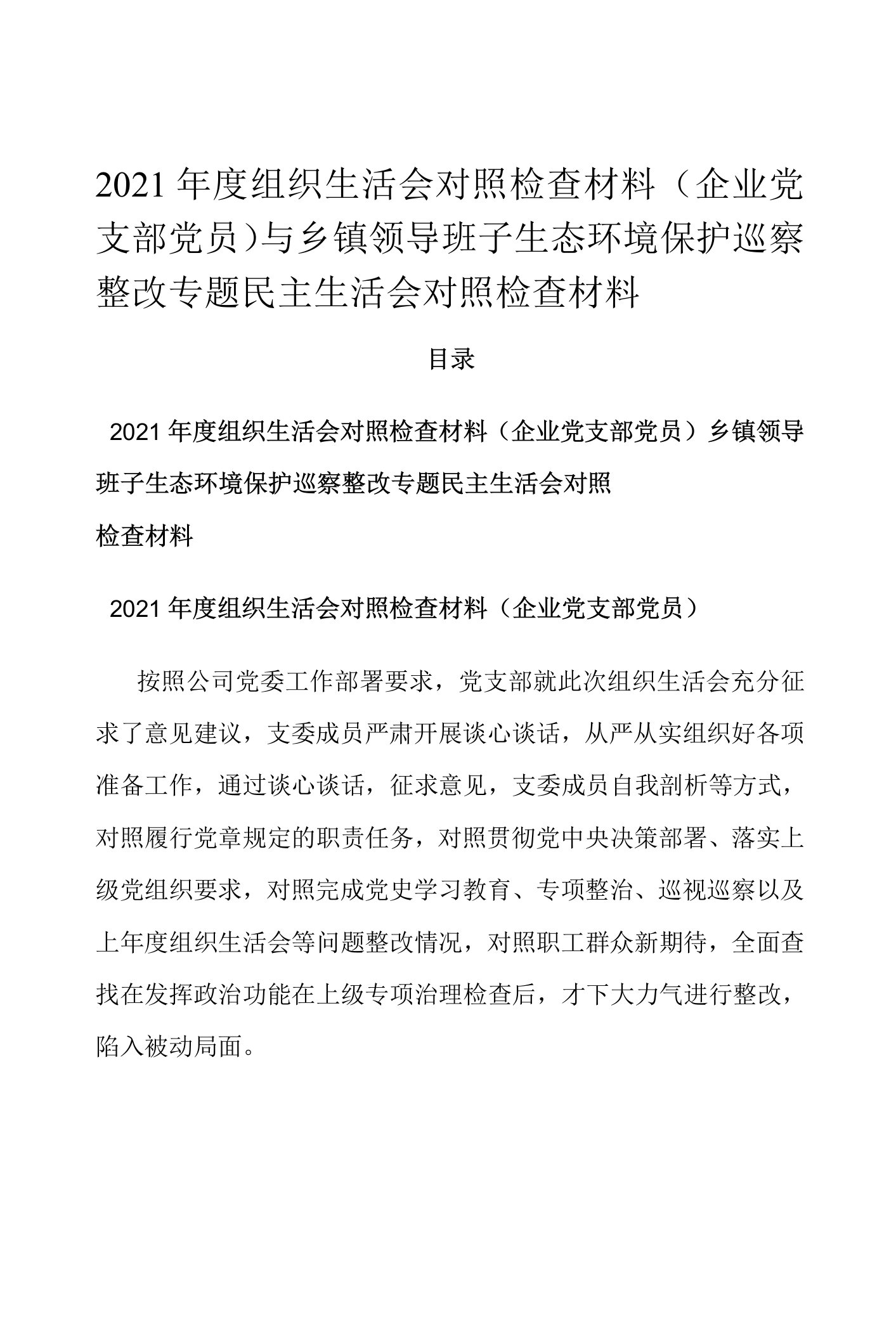 2021年度组织生活会对照检查材料（企业党支部党员）与乡镇领导班子生态环境保护巡察整改专题民主生活会对照检查材料

目录

2021年度组织生活会对照检查材料（企业党支部党员）乡镇领导班子生态环境保护巡察整改专题民主生活会对照

检查材料

2021年度组织生活会对照检查材料（企业党支部党员）

按照公司党委工作部署要求，党支部就此次组织生活会充分征求了意见建议，支委成员严肃开展谈心谈话，从严从实组织好各项准备工作，通过谈心谈话，征求意见，支委成员自我剖析等方式，对照履行党章规定的职责任务，对照贯彻党中央决策部署、落实上级党组织要求，对照完成党史学习教育、专项整治、巡视巡察以及上年度组织生活会等问题整改情况，对照职工群众新期待，全面查找在发挥政治功能在上级专项治理检查后，才下大力气进行整改，陷入被动局面。